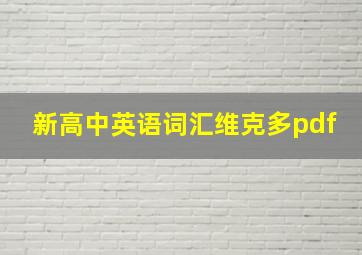 新高中英语词汇维克多pdf